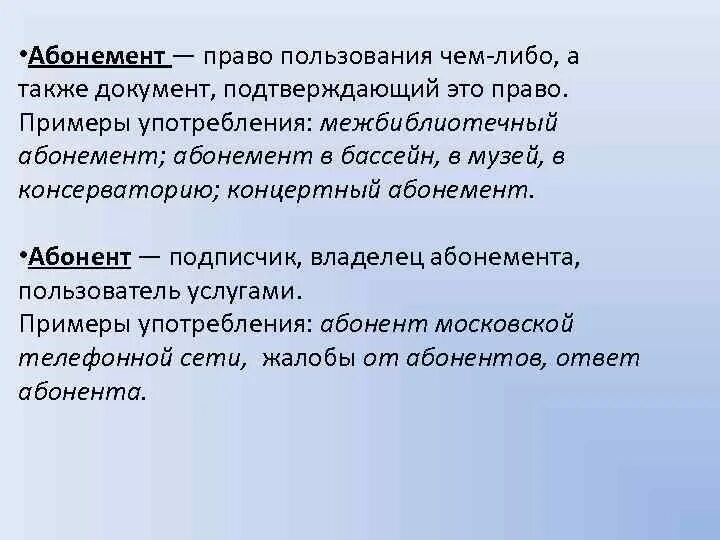 •Абонемент — право пользования чем-либо, а также документ, подтверждающий это право. Примеры употребления: межбиблиотечный абонемент; абонемент в бассейн, в музей, в консерваторию; концертный абонемент.

•Абонент — подписчик, владелец абонемента, пользователь услугами.
Примеры употребления: абонент московской телефонной сети, жалобы от абонентов, ответ абонента.